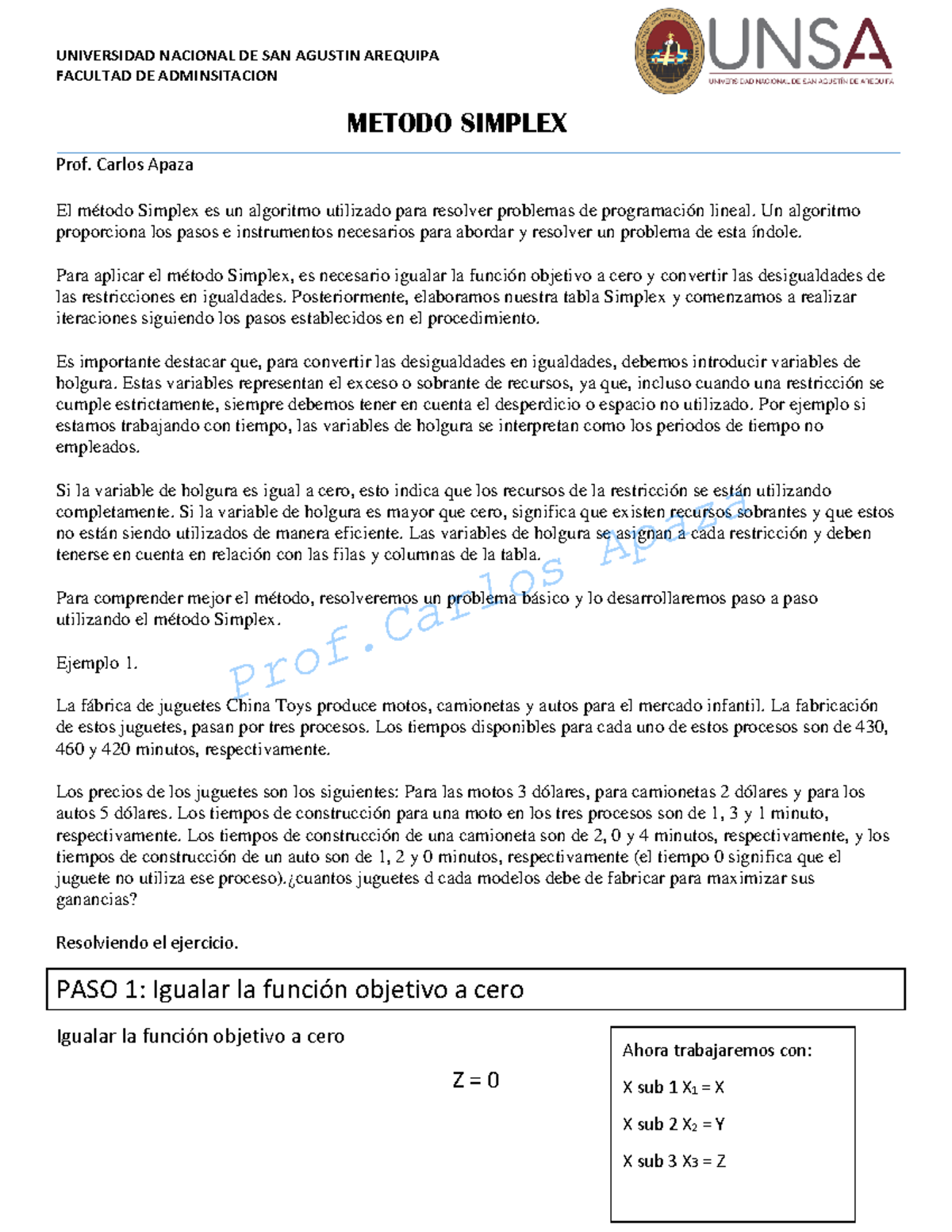 UNIVERSIDAD NACIONAL DE SAN AGUSTIN AREQUIPA
FACULTAD DE ADMINSITACION

UNSA
UNIVERSIDAD NACIONAL DE SAN AGUSTÍN DE AREQUIPA

METODO SIMPLEX

Prof. Carlos Apaza

El método Simplex es un algoritmo utilizado para resolver problemas de programación lineal. Un algoritmo proporciona los pasos e instrumentos necesarios para abordar y resolver un problema de esta índole.

Para aplicar el método Simplex, es necesario igualar la función objetivo a cero y convertir las desigualdades de las restricciones en igualdades. Posteriormente, elaboramos nuestra tabla Simplex y comenzamos a realizar iteraciones siguiendo los pasos establecidos en el procedimiento.

Es importante destacar que, para convertir las desigualdades en igualdades, debemos introducir variables de holgura. Estas variables representan el exceso o sobrante de recursos, ya que, incluso cuando una restricción se cumple estrictamente, siempre debemos tener en cuenta el desperdicio o espacio no utilizado. Por ejemplo si estamos trabajando con tiempo, las variables de holgura se interpretan como los periodos de tiempo no empleados.

Si la variable de holgura es igual a cero, esto indica que los recursos de la restricción se están utilizando completamente. Si la variable de holgura es mayor que cero, significa que existen recursos sobrantes y que estos no están siendo utilizados de manera eficiente. Las variables de holgura se asignan a cada restricción y deben tenerse en cuenta en relación con las filas y columnas de la tabla.

Para comprender mejor el método, resolveremos un problema básico y lo desarrollaremos paso a paso utilizando el método Simplex.

Prof.Carlos Apaza

Ejemplo 1.

La fábrica de juguetes China Toys produce motos, camionetas y autos para el mercado infantil. La fabricación de estos juguetes, pasan por tres procesos. Los tiempos disponibles para cada uno de estos procesos son de 430, 460 y 420 minutos, respectivamente.

Los precios de los juguetes son los siguientes: Para las motos 3 dólares, para camionetas 2 dólares y para los autos 5 dólares. Los tiempos de construcción para una moto en los tres procesos son de 1, 3 y 1 minuto, respectivamente. Los tiempos de construcción de una camioneta son de 2, 0 y 4 minutos, respectivamente, y los tiempos de construcción de un auto son de 1, 2 y 0 minutos, respectivamente (el tiempo 0 significa que el juguete no utiliza ese proceso).¿cuantos juguetes d cada modelos debe de fabricar para maximizar sus ganancias?

Resolviendo el ejercicio.

PASO 1: Igualar la función objetivo a cero

Igualar la función objetivo a cero

Z = 0

Ahora trabajaremos con:

X sub 1 $X_1$ = X

X sub 2 $X_2$ = Y

X sub 3 $X_3$ = Z